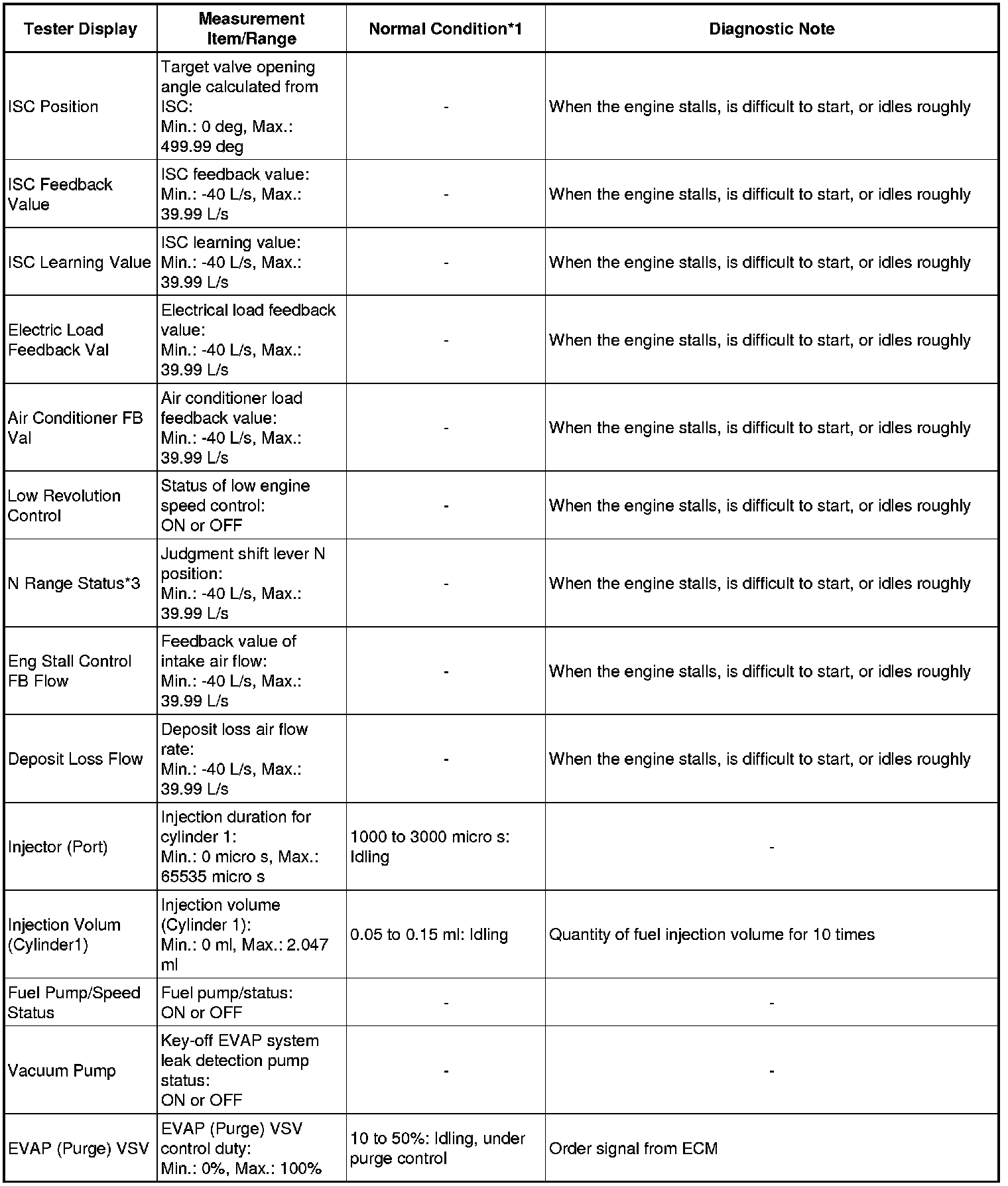 | Tester Display | Measurement Item/Range | Normal Condition*1 | Diagnostic Note |
|---|---|---|---|
| ISC Position | Target valve opening angle calculated from ISC: Min.: 0 deg, Max.: 499.99 deg | - | When the engine stalls, is difficult to start, or idles roughly |
| ISC Feedback Value | ISC feedback value: Min.: -40 L/s, Max.: 39.99 L/s | - | When the engine stalls, is difficult to start, or idles roughly |
| ISC Learning Value | ISC learning value: Min.: -40 L/s, Max.: 39.99 L/s | - | When the engine stalls, is difficult to start, or idles roughly |
| Electric Load Feedback Val | Electrical load feedback value: Min.: -40 L/s, Max.: 39.99 L/s | - | When the engine stalls, is difficult to start, or idles roughly |
| Air Conditioner FB Val | Air conditioner load feedback value: Min.: -40 L/s, Max.: 39.99 L/s | - | When the engine stalls, is difficult to start, or idles roughly |
| Low Revolution Control | Status of low engine speed control: ON or OFF | - | When the engine stalls, is difficult to start, or idles roughly |
| N Range Status*3 | Judgment shift lever N position: Min.: -40 L/s, Max.: 39.99 L/s | - | When the engine stalls, is difficult to start, or idles roughly |
| Eng Stall Control FB Flow | Feedback value of intake air flow: Min.: -40 L/s, Max.: 39.99 L/s | - | When the engine stalls, is difficult to start, or idles roughly |
| Deposit Loss Flow | Deposit loss air flow rate: Min.: -40 L/s, Max.: 39.99 L/s | - | When the engine stalls, is difficult to start, or idles roughly |
| Injector (Port) | Injection duration for cylinder 1: Min.: 0 micro s, Max.: 65535 micro s | 1000 to 3000 micro s: Idling | - |
| Injection Volum (Cylinder1) | Injection volume (Cylinder 1): Min.: 0 ml, Max.: 2.047 ml | 0.05 to 0.15 ml: Idling | Quantity of fuel injection volume for 10 times |
| Fuel Pump/Speed Status | Fuel pump/status: ON or OFF | - | - |
| Vacuum Pump | Key-off EVAP system leak detection pump status: ON or OFF | - | - |
| EVAP (Purge) VSV | EVAP (Purge) VSV control duty: Min.: 0%, Max.: 100% | 10 to 50%: Idling, under purge control | Order signal from ECM |